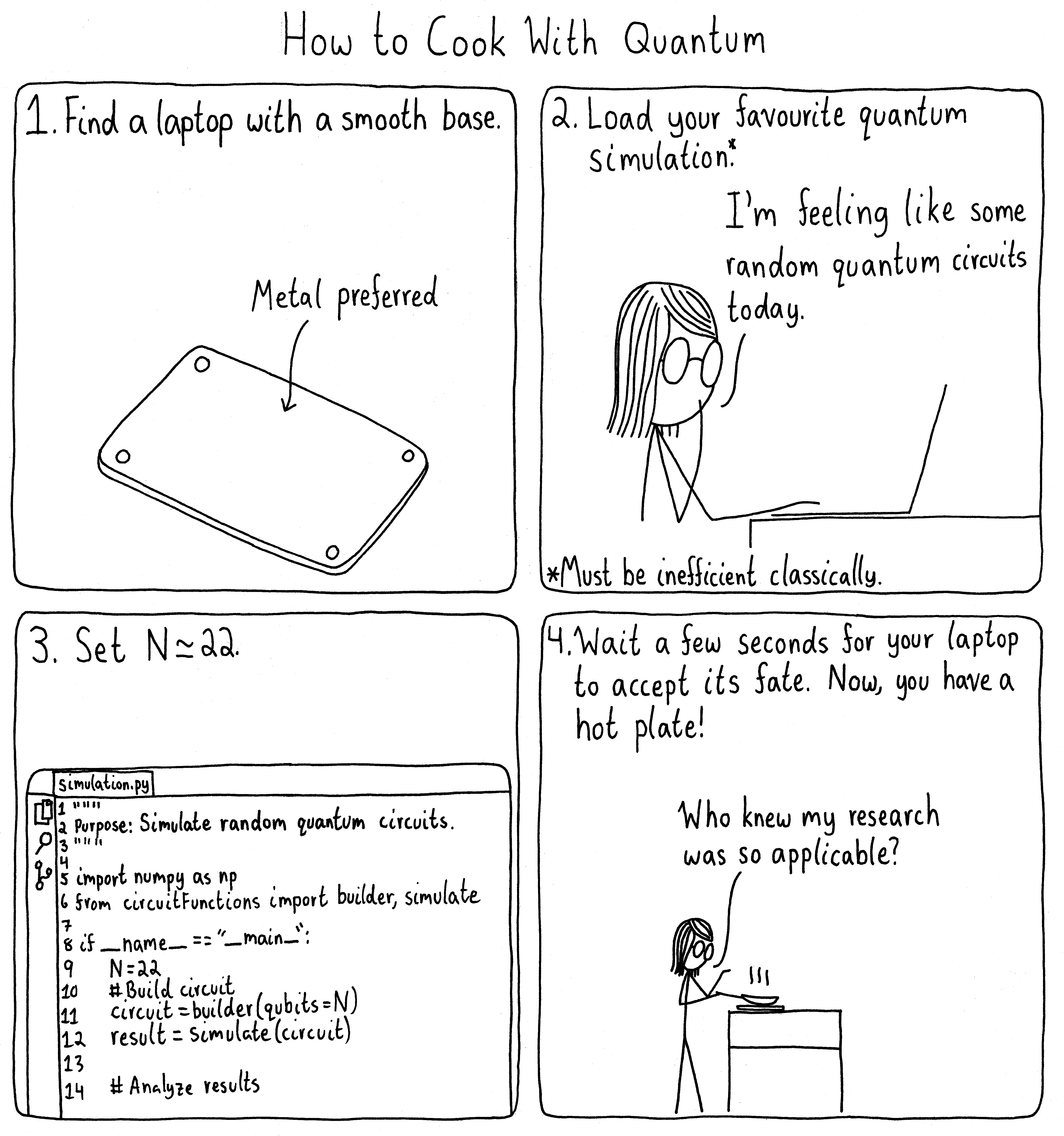 How to Cook With Quantum

1. Find a laptop with a smooth base.

Metal preferred

2. Load your favourite quantum simulation.*

I'm feeling like some random quantum circuits today.

*Must be inefficient classically.

3. Set $N \simeq 22$.

simulation.py

1 """
2 Purpose: Simulate random quantum circuits.
3 """
4
5 import numpy as np
6 from circuitFunctions import builder, simulate
7
8 if __name__ == "__main__":
9     N=22
10     # Build circuit
11     circuit = builder(qubits=N)
12     result = simulate(circuit)
13
14     # Analyze results

4. Wait a few seconds for your laptop to accept its fate. Now, you have a hot plate!

Who knew my research was so applicable?